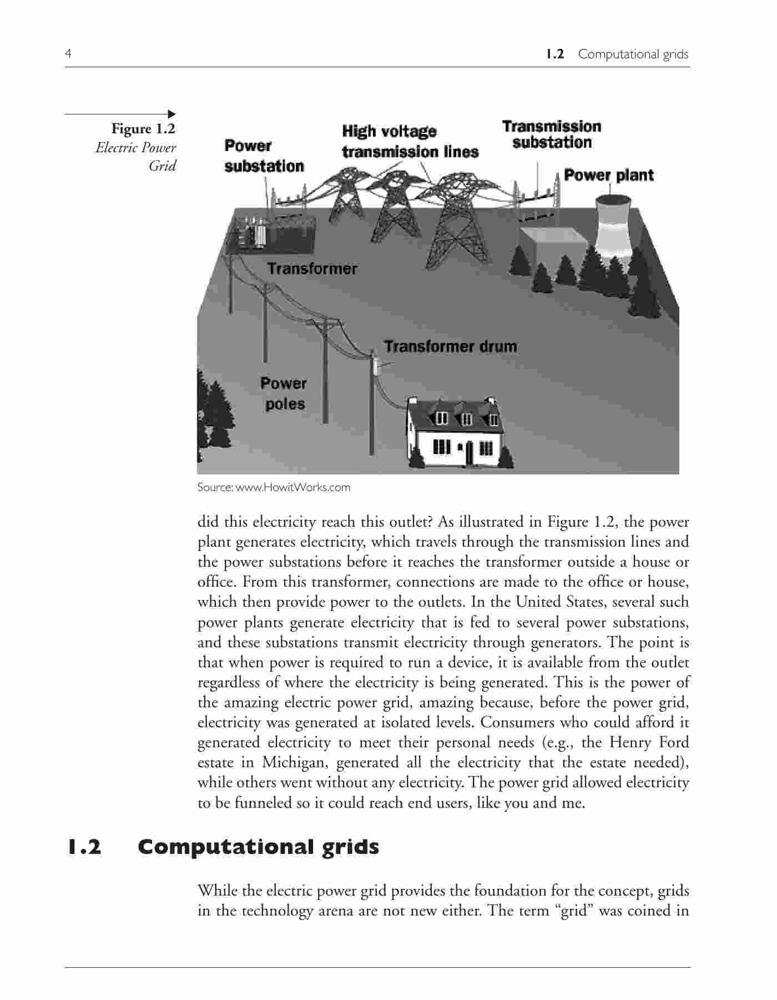 4

1.2 Computational grids

Figure 1.2
Electric Power Grid

Power substation

High voltage transmission lines

Transmission substation

Power plant

Transformer

Transformer drum

Power poles

Source: www.HowitWorks.com

did this electricity reach this outlet? As illustrated in Figure 1.2, the power plant generates electricity, which travels through the transmission lines and the power substations before it reaches the transformer outside a house or office. From this transformer, connections are made to the office or house, which then provide power to the outlets. In the United States, several such power plants generate electricity that is fed to several power substations, and these substations transmit electricity through generators. The point is that when power is required to run a device, it is available from the outlet regardless of where the electricity is being generated. This is the power of the amazing electric power grid, amazing because, before the power grid, electricity was generated at isolated levels. Consumers who could afford it generated electricity to meet their personal needs (e.g., the Henry Ford estate in Michigan, generated all the electricity that the estate needed), while others went without any electricity. The power grid allowed electricity to be funneled so it could reach end users, like you and me.

1.2 Computational grids

While the electric power grid provides the foundation for the concept, grids in the technology arena are not new either. The term "grid" was coined in